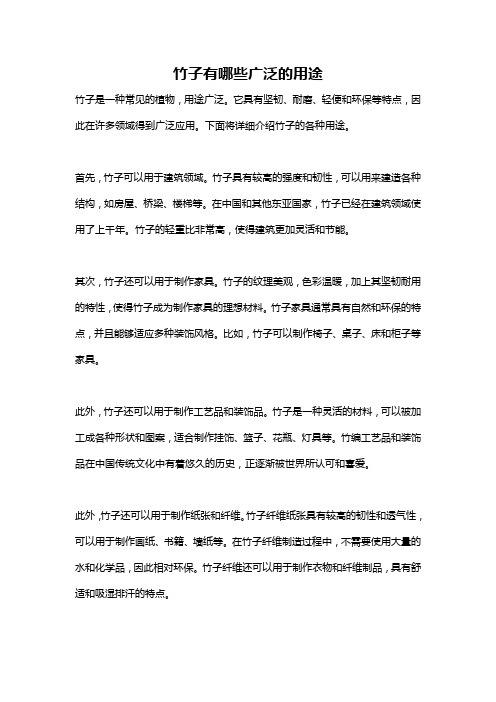 竹子有哪些广泛的用途

竹子是一种常见的植物，用途广泛。它具有坚韧、耐磨、轻便和环保等特点，因此在许多领域得到广泛应用。下面将详细介绍竹子的各种用途。

首先，竹子可以用于建筑领域。竹子具有较高的强度和韧性，可以用来建造各种结构，如房屋、桥梁、楼梯等。在中国和其他东亚国家，竹子已经在建筑领域使用了上千年。竹子的轻重比非常高，使得建筑更加灵活和节能。

其次，竹子还可以用于制作家具。竹子的纹理美观，色彩温暖，加上其坚韧耐用的特性，使得竹子成为制作家具的理想材料。竹子家具通常具有自然和环保的特点，并且能够适应多种装饰风格。比如，竹子可以制作椅子、桌子、床和柜子等家具。

此外，竹子还可以用于制作工艺品和装饰品。竹子是一种灵活的材料，可以被加工成各种形状和图案，适合制作挂饰、篮子、花瓶、灯具等。竹编工艺品和装饰品在中国传统文化中有着悠久的历史，正逐渐被世界所认可和喜爱。

此外，竹子还可以用于制作纸张和纤维。竹子纤维纸张具有较高的韧性和透气性，可以用于制作画纸、书籍、墙纸等。在竹子纤维制造过程中，不需要使用大量的水和化学品，因此相对环保。竹子纤维还可以用于制作衣物和纤维制品，具有舒适和吸湿排汗的特点。